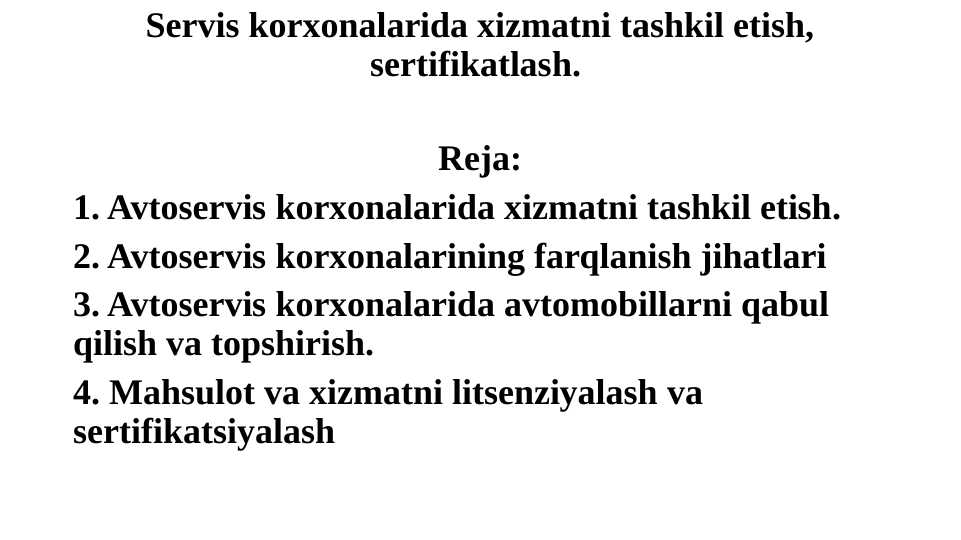 Servis korxonalarida xizmatni tashkil etish, sertifikatlash.

Reja:

1. Avtoservis korxonalarida xizmatni tashkil etish.

2. Avtoservis korxonalarining farqlanish jihatlari

3. Avtoservis korxonalarida avtomobillarni qabul qilish va topshirish.

4. Mahsulot va xizmatni litsenziyalash va sertifikatsiyalash